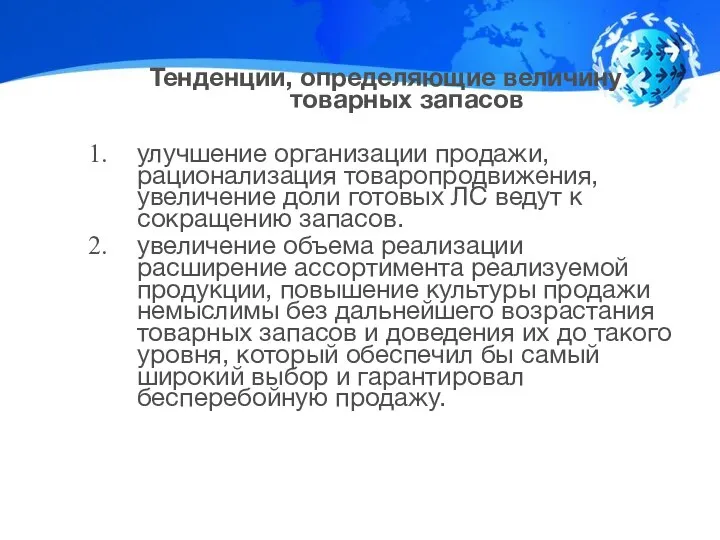 Тенденции, определяющие величину товарных запасов

1. улучшение организации продажи, рационализация товаропродвижения, увеличение доли готовых ЛС ведут к сокращению запасов.
2. увеличение объема реализации расширение ассортимента реализуемой продукции, повышение культуры продажи немыслимы без дальнейшего возрастания товарных запасов и доведения их до такого уровня, который обеспечил бы самый широкий выбор и гарантировал бесперебойную продажу.